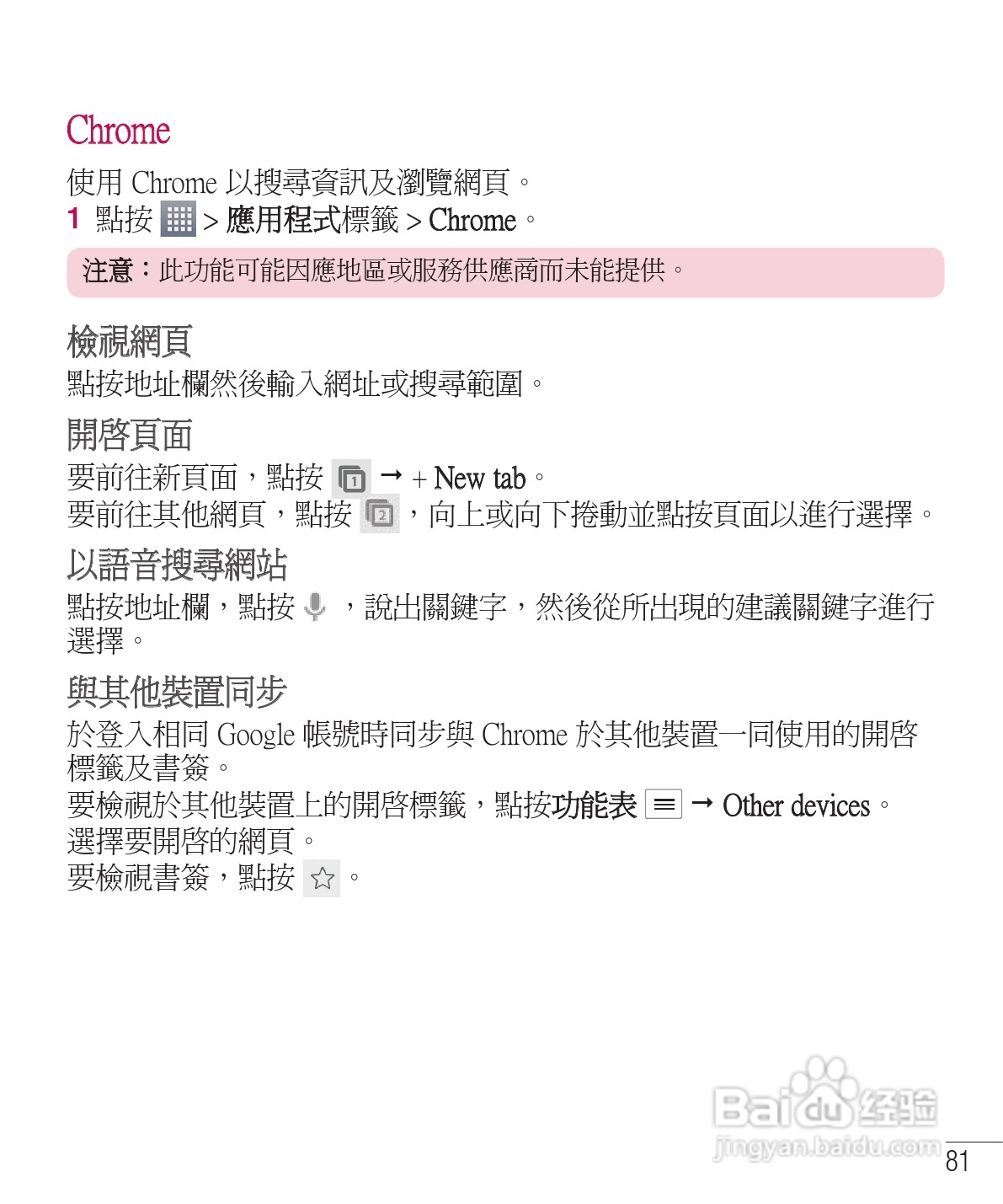 Chrome

使用Chrome以搜尋資訊及瀏覽網頁。

1 點按 > 應用程式標籤 > Chrome。

注意：此功能可能因應地區或服務供應商而未能提供。

檢視網頁

點按地址欄然後輸入網址或搜尋範圍。

開啓頁面

要前往新頁面，點按 → + New tab。
要前往其他網頁，點按，向上或向下捲動並點按頁面以進行選擇。

以語音搜尋網站

點按地址欄，點按，說出關鍵字，然後從所出現的建議關鍵字進行選擇。

與其他裝置同步

於登入相同Google帳號時同步與Chrome於其他裝置一同使用的開啓標籤及書簽。
要檢視於其他裝置上的開啓標籤，點按功能表 → Other devices。
選擇要開啓的網頁。
要檢視書簽，點按。

81

Baidu经验
jingyan.baidu.com